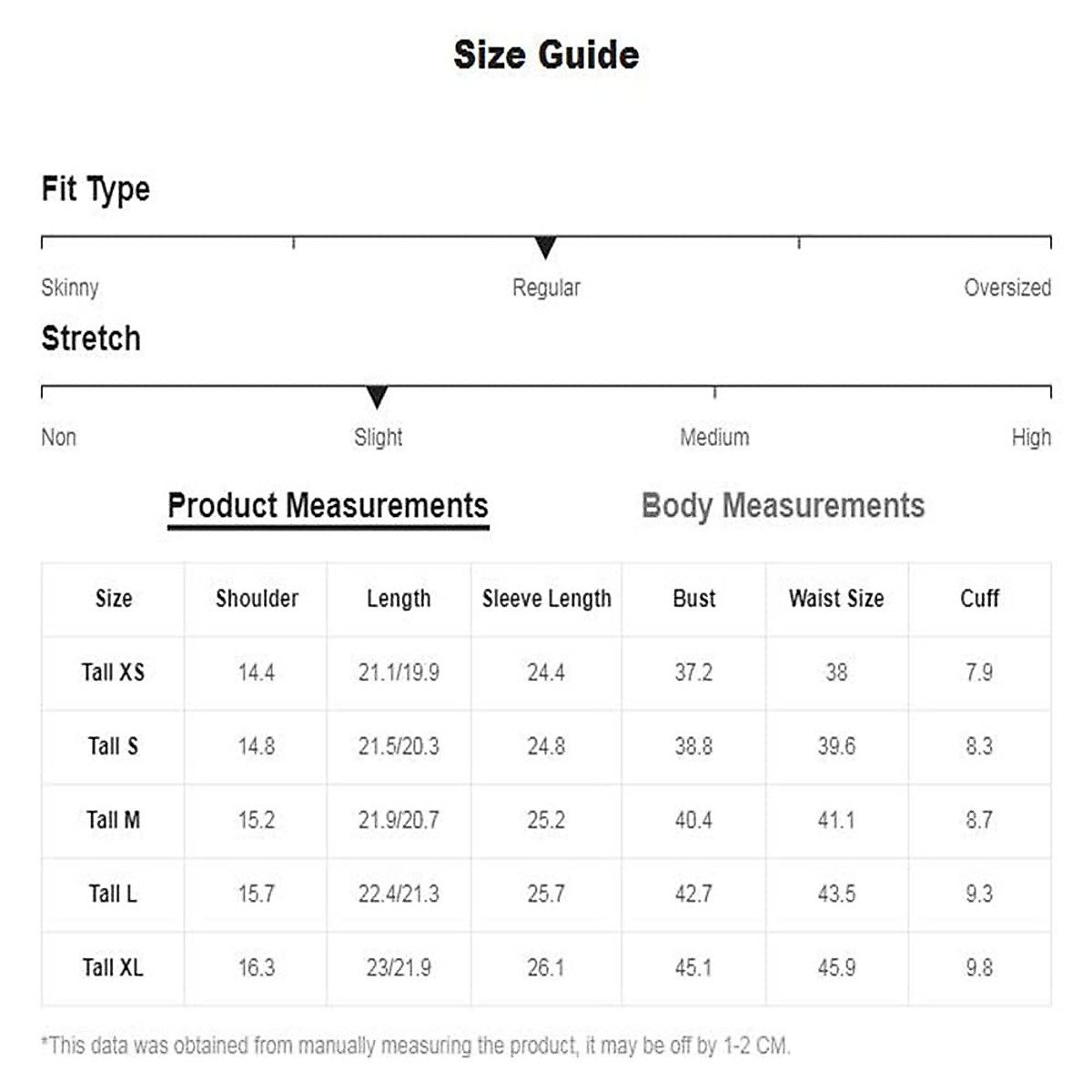 Size Guide

Fit Type

Skinny Regular Oversized

Stretch

Non Slight Medium High

Product Measurements Body Measurements

| Size | Shoulder | Length | Sleeve Length | Bust | Waist Size | Cuff |
|---|---|---|---|---|---|---|
| Tall XS | 14.4 | 21.1/19.9 | 24.4 | 37.2 | 38 | 7.9 |
| Tall S | 14.8 | 21.5/20.3 | 24.8 | 38.8 | 39.6 | 8.3 |
| Tall M | 15.2 | 21.9/20.7 | 25.2 | 40.4 | 41.1 | 8.7 |
| Tall L | 15.7 | 22.4/21.3 | 25.7 | 42.7 | 43.5 | 9.3 |
| Tall XL | 16.3 | 23/21.9 | 26.1 | 45.1 | 45.9 | 9.8 |

*This data was obtained from manually measuring the product, it may be off by 1-2 CM.